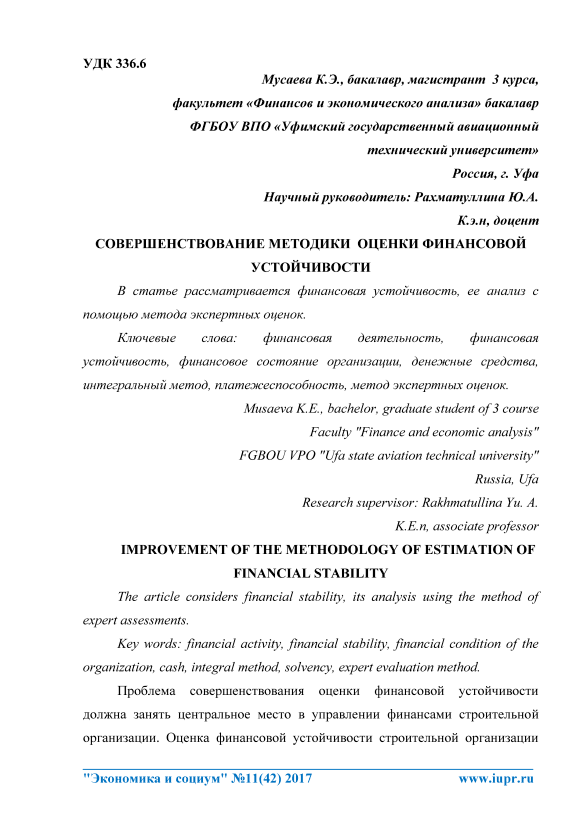 УДК 336.6

Мусаева К.Э., бакалавр, магистрант 3 курса,
факультет «Финансов и экономического анализа» бакалавр
ФГБОУ ВПО «Уфимский государственный авиационный
технический университет»
Россия, г. Уфа
Научный руководитель: Рахматуллина Ю.А.
К.э.н, доцент

СОВЕРШЕНСТВОВАНИЕ МЕТОДИКИ ОЦЕНКИ ФИНАНСОВОЙ УСТОЙЧИВОСТИ

В статье рассматривается финансовая устойчивость, ее анализ с помощью метода экспертных оценок.

Ключевые слова: финансовая деятельность, финансовая устойчивость, финансовое состояние организации, денежные средства, интегральный метод, платежеспособность, метод экспертных оценок.

Musaeva K.E., bachelor, graduate student of 3 course
Faculty "Finance and economic analysis"
FGBOU VPO "Ufa state aviation technical university"
Russia, Ufa
Research supervisor: Rakhmatullina Yu. A.
K.E.n, associate professor

IMPROVEMENT OF THE METHODOLOGY OF ESTIMATION OF FINANCIAL STABILITY

The article considers financial stability, its analysis using the method of expert assessments.

Key words: financial activity, financial stability, financial condition of the organization, cash, integral method, solvency, expert evaluation method.

Проблема совершенствования оценки финансовой устойчивости должна занять центральное место в управлении финансами строительной организации. Оценка финансовой устойчивости строительной организации

"Экономика и социум" №11(42) 2017 www.iupr.ru